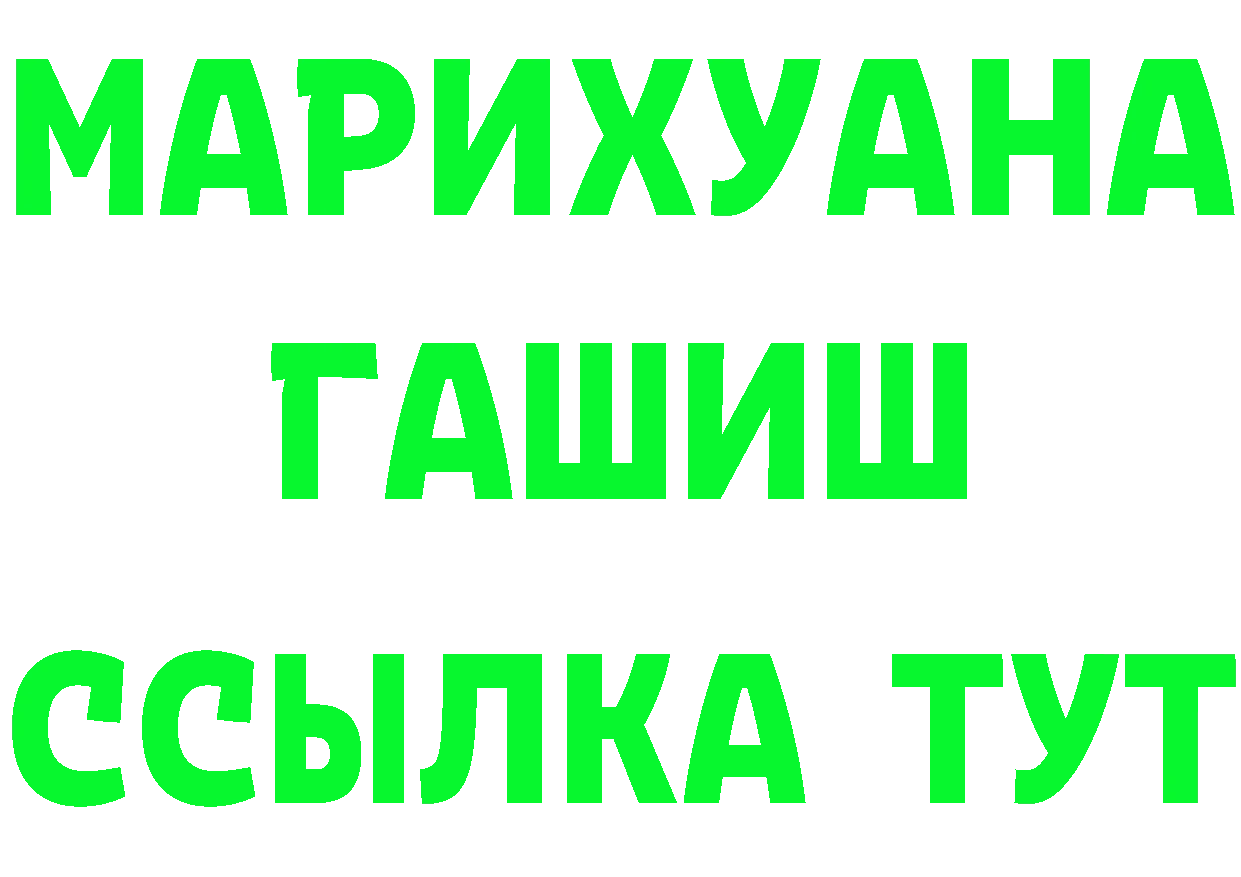 МАРИХУАНА
ГАШИШ
ССЫЛКА ТУТ